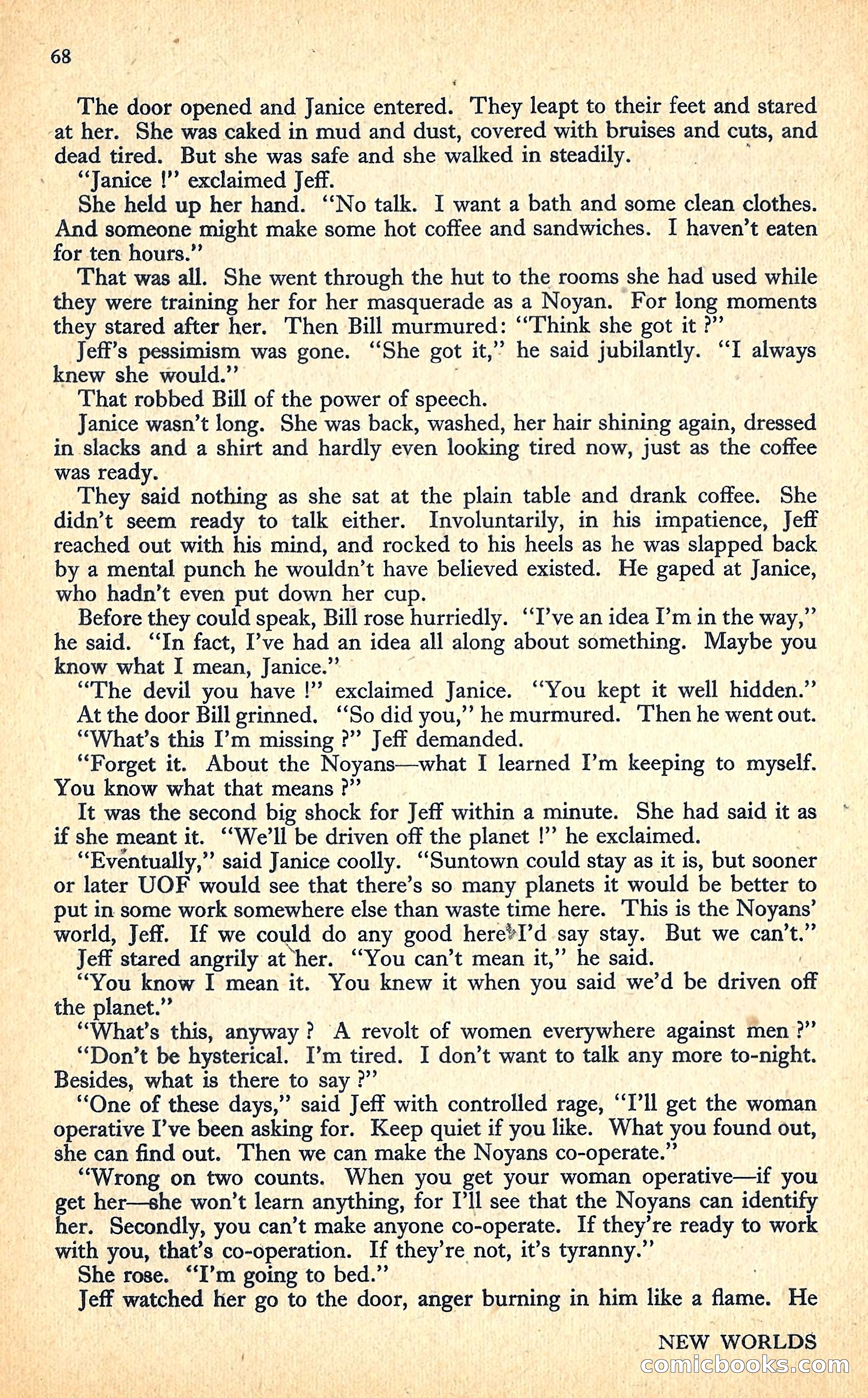 68

The door opened and Janice entered. They leapt to their feet and stared at her. She was caked in mud and dust, covered with bruises and cuts, and dead tired. But she was safe and she walked in steadily.

"Janice !" exclaimed Jeff.

She held up her hand. "No talk. I want a bath and some clean clothes. And someone might make some hot coffee and sandwiches. I haven't eaten for ten hours."

That was all. She went through the hut to the rooms she had used while they were training her for her masquerade as a Noyan. For long moments they stared after her. Then Bill murmured: "Think she got it ?"

Jeff's pessimism was gone. "She got it," he said jubilantly. "I always knew she would."

That robbed Bill of the power of speech.

Janice wasn't long. She was back, washed, her hair shining again, dressed in slacks and a shirt and hardly even looking tired now, just as the coffee was ready.

They said nothing as she sat at the plain table and drank coffee. She didn't seem ready to talk either. Involuntarily, in his impatience, Jeff reached out with his mind, and rocked to his heels as he was slapped back by a mental punch he wouldn't have believed existed. He gaped at Janice, who hadn't even put down her cup.

Before they could speak, Bill rose hurriedly. "I've an idea I'm in the way," he said. "In fact, I've had an idea all along about something. Maybe you know what I mean, Janice."

"The devil you have !" exclaimed Janice. "You kept it well hidden."

At the door Bill grinned. "So did you," he murmured. Then he went out.

"What's this I'm missing ?" Jeff demanded.

"Forget it. About the Noyans—what I learned I'm keeping to myself. You know what that means ?"

It was the second big shock for Jeff within a minute. She had said it as if she meant it. "We'll be driven off the planet !" he exclaimed.

"Eventually," said Janice coolly. "Suntown could stay as it is, but sooner or later UOF would see that there's so many planets it would be better to put in some work somewhere else than waste time here. This is the Noyans' world, Jeff. If we could do any good here I'd say stay. But we can't."

Jeff stared angrily at her. "You can't mean it," he said.

"You know I mean it. You knew it when you said we'd be driven off the planet."

"What's this, anyway ? A revolt of women everywhere against men ?"

"Don't be hysterical. I'm tired. I don't want to talk any more to-night. Besides, what is there to say ?"

"One of these days," said Jeff with controlled rage, "I'll get the woman operative I've been asking for. Keep quiet if you like. What you found out, she can find out. Then we can make the Noyans co-operate."

"Wrong on two counts. When you get your woman operative—if you get her—she won't learn anything, for I'll see that the Noyans can identify her. Secondly, you can't make anyone co-operate. If they're ready to work with you, that's co-operation. If they're not, it's tyranny."

She rose. "I'm going to bed."

Jeff watched her go to the door, anger burning in him like a flame. He

NEW WORLDS

comicbooks.com